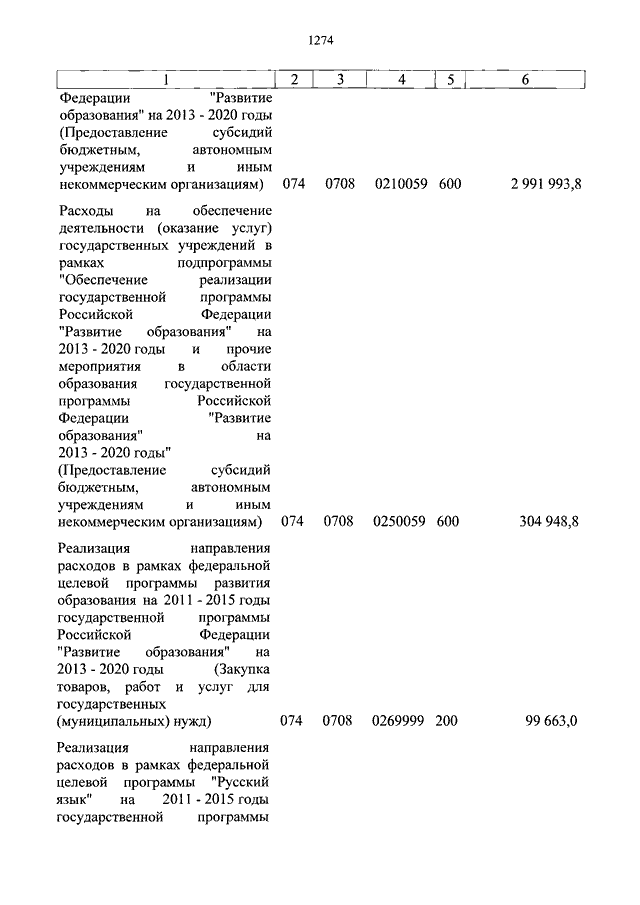 1274

| 1 | 2 | 3 | 4 | 5 | 6 |
|---|---|---|---|---|---|
| Федерации "Развитие образования" на 2013 - 2020 годы (Предоставление субсидий бюджетным, автономным учреждениям и иным некоммерческим организациям) | 074 | 0708 | 0210059 | 600 | 2 991 993,8 |
| Расходы на обеспечение деятельности (оказание услуг) государственных учреждений в рамках подпрограммы "Обеспечение реализации государственной программы Российской Федерации "Развитие образования" на 2013 - 2020 годы и прочие мероприятия в области образования государственной программы Российской Федерации "Развитие образования" на 2013 - 2020 годы" (Предоставление субсидий бюджетным, автономным учреждениям и иным некоммерческим организациям) | 074 | 0708 | 0250059 | 600 | 304 948,8 |
| Реализация направления расходов в рамках федеральной целевой программы развития образования на 2011 - 2015 годы государственной программы Российской Федерации "Развитие образования" на 2013 - 2020 годы (Закупка товаров, работ и услуг для государственных (муниципальных) нужд) | 074 | 0708 | 0269999 | 200 | 99 663,0 |
| Реализация направления расходов в рамках федеральной целевой программы "Русский язык" на 2011 - 2015 годы государственной программы | | | | | |